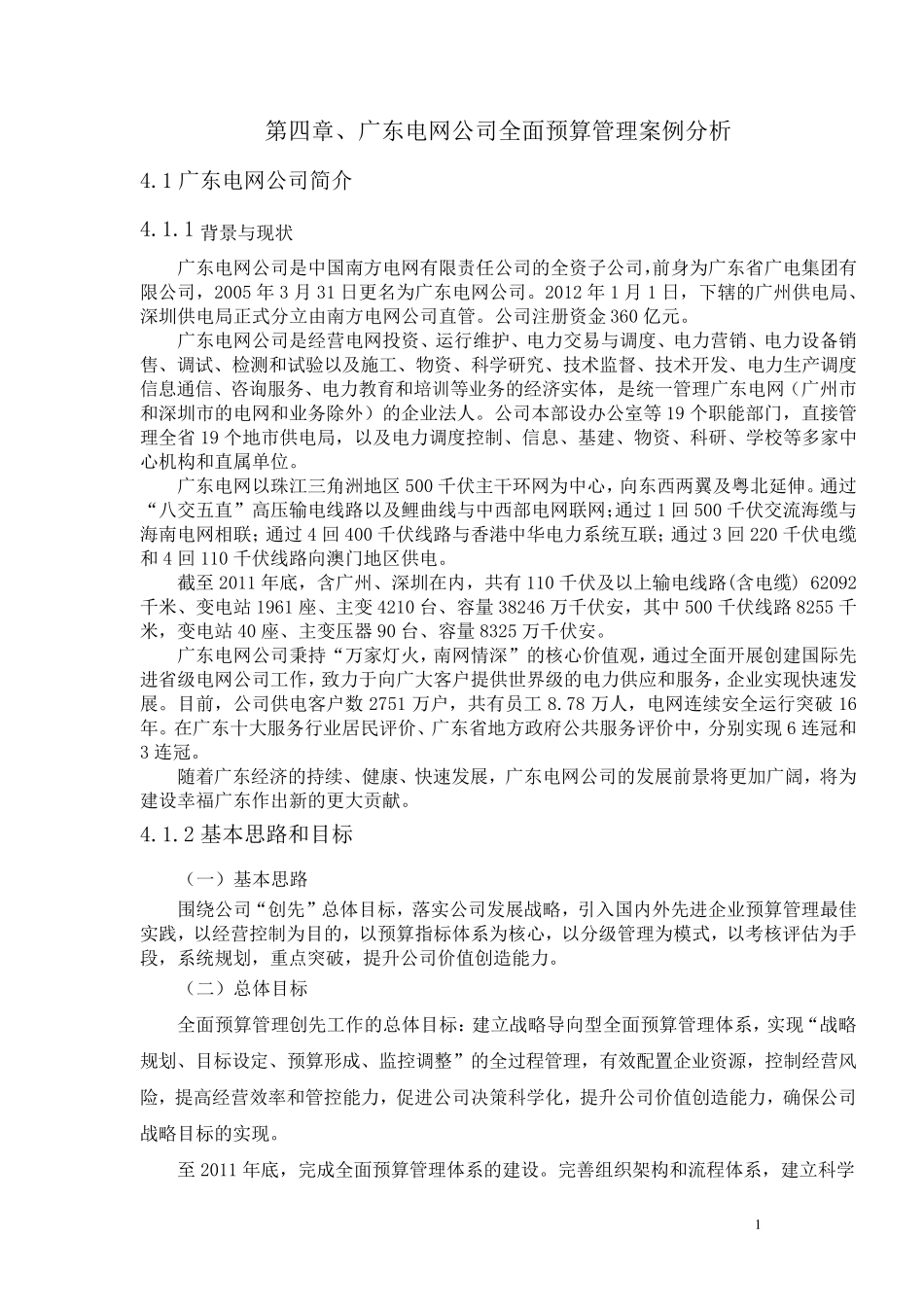 第四章、广东电网公司全面预算管理案例分析

4.1 广东电网公司简介

4.1.1 背景与现状

广东电网公司是中国南方电网有限责任公司的全资子公司，前身为广东省广电集团有限公司，2005 年 3 月 31 日更名为广东电网公司。2012 年 1 月 1 日，下辖的广州供电局、深圳供电局正式分立由南方电网公司直管。公司注册资金 360 亿元。

广东电网公司是经营电网投资、运行维护、电力交易与调度、电力营销、电力设备销售、调试、检测和试验以及施工、物资、科学研究、技术监督、技术开发、电力生产调度信息通信、咨询服务、电力教育和培训等业务的经济实体，是统一管理广东电网（广州市和深圳市的电网和业务除外）的企业法人。公司本部设办公室等 19 个职能部门，直接管理全省 19 个地市供电局，以及电力调度控制、信息、基建、物资、科研、学校等多家中心机构和直属单位。

广东电网以珠江三角洲地区 500 千伏主干环网为中心，向东西两翼及粤北延伸。通过“八交五直”高压输电线路以及鲤曲线与中西部电网联网；通过 1 回 500 千伏交流海缆与海南电网相联；通过 4 回 400 千伏线路与香港中华电力系统互联；通过 3 回 220 千伏电缆和 4 回 110 千伏线路向澳门地区供电。

截至 2011 年底，含广州、深圳在内，共有 110 千伏及以上输电线路(含电缆) 62092 千米、变电站 1961 座、主变 4210 台、容量 38246 万千伏安，其中 500 千伏线路 8255 千米，变电站 40 座、主变压器 90 台、容量 8325 万千伏安。

广东电网公司秉持“万家灯火，南网情深”的核心价值观，通过全面开展创建国际先进省级电网公司工作，致力于向广大客户提供世界级的电力供应和服务，企业实现快速发展。目前，公司供电客户数 2751 万户，共有员工 8.78 万人，电网连续安全运行突破 16 年。在广东十大服务行业居民评价、广东省地方政府公共服务评价中，分别实现 6 连冠和 3 连冠。

随着广东经济的持续、健康、快速发展，广东电网公司的发展前景将更加广阔，将为建设幸福广东作出新的更大贡献。

4.1.2 基本思路和目标

（一）基本思路

围绕公司“创先”总体目标，落实公司发展战略，引入国内外先进企业预算管理最佳实践，以经营控制为目的，以预算指标体系为核心，以分级管理为模式，以考核评估为手段，系统规划，重点突破，提升公司价值创造能力。

（二）总体目标

全面预算管理创先工作的总体目标：建立战略导向型全面预算管理体系，实现“战略规划、目标设定、预算形成、监控调整”的全过程管理，有效配置企业资源，控制经营风险，提高经营效率和管控能力，促进公司决策科学化，提升公司价值创造能力，确保公司战略目标的实现。

至 2011 年底，完成全面预算管理体系的建设。完善组织架构和流程体系，建立科学

1